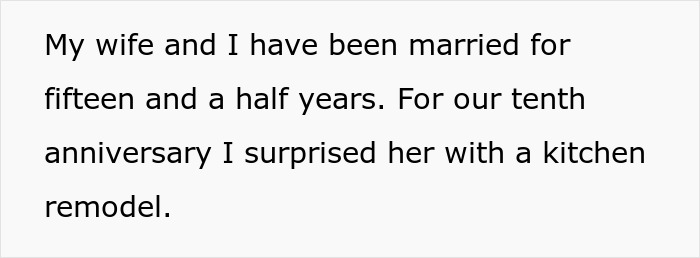 My wife and I have been married for fifteen and a half years. For our tenth anniversary I surprised her with a kitchen remodel.